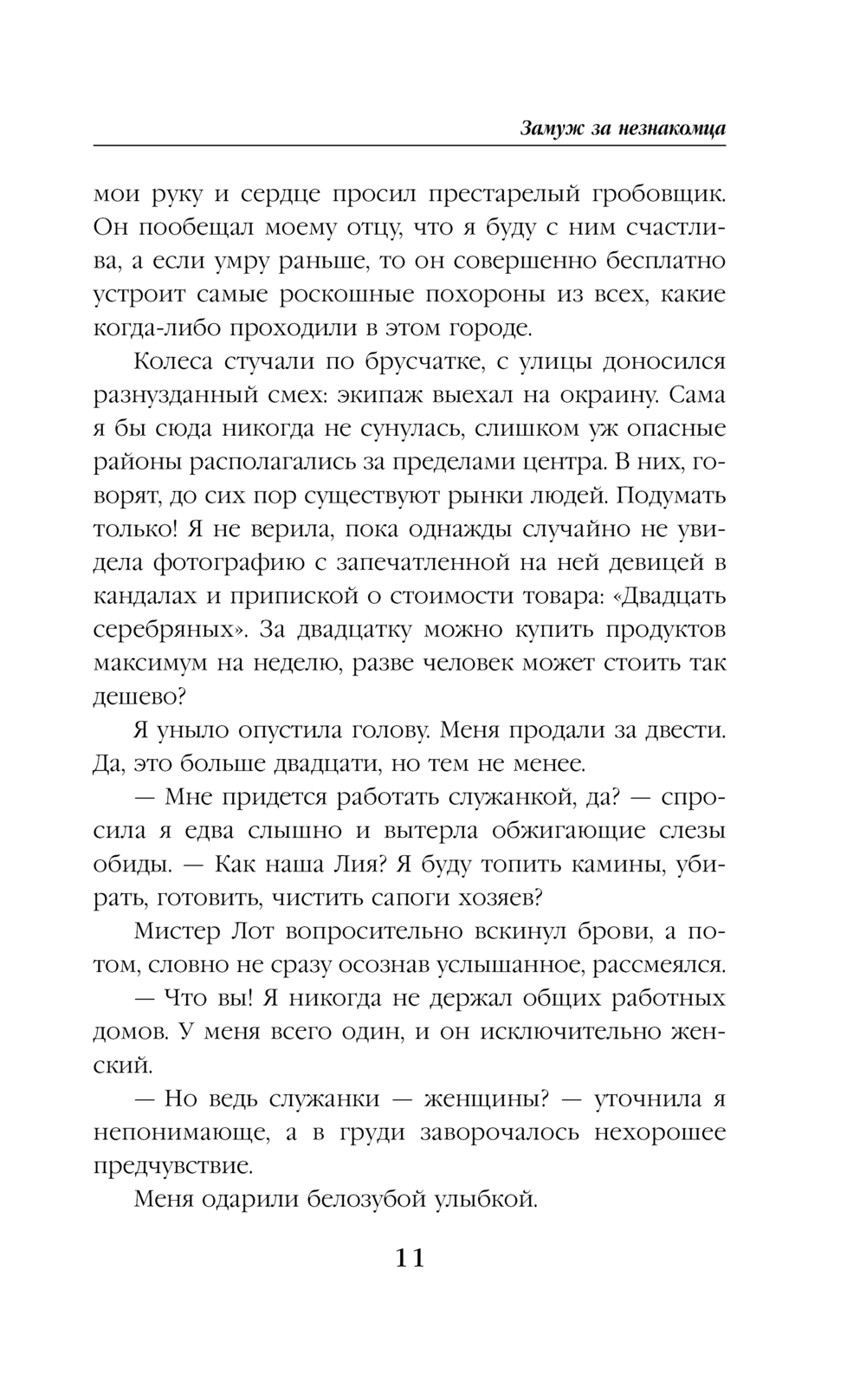 Замуж за незнакомца

мои руку и сердце просил престарелый гробовщик. Он пообещал моему отцу, что я буду с ним счастлива, а если умру раньше, то он совершенно бесплатно устроит самые роскошные похороны из всех, какие когда-либо проходили в этом городе.

Колеса стучали по брусчатке, с улицы доносился разнузданный смех: экипаж выехал на окраину. Сама я бы сюда никогда не сунулась, слишком уж опасные районы располагались за пределами центра. В них, говорят, до сих пор существуют рынки людей. Подумать только! Я не верила, пока однажды случайно не увидела фотографию с запечатленной на ней девицей в кандалах и припиской о стоимости товара: «Двадцать серебряных». За двадцатку можно купить продуктов максимум на неделю, разве человек может стоить так дешево?

Я уныло опустила голову. Меня продали за двести. Да, это больше двадцати, но тем не менее.

— Мне придется работать служанкой, да? — спросила я едва слышно и вытерла обжигающие слезы обиды. — Как наша Лия? Я буду топить камины, убирать, готовить, чистить сапоги хозяев?

Мистер Лот вопросительно вскинул брови, а потом, словно не сразу осознав услышанное, рассмеялся.

— Что вы! Я никогда не держал общих работных домов. У меня всего один, и он исключительно женский.

— Но ведь служанки — женщины? — уточнила я непонимающе, а в груди заворочалось нехорошее предчувствие.

Меня одарили белозубой улыбкой.

11